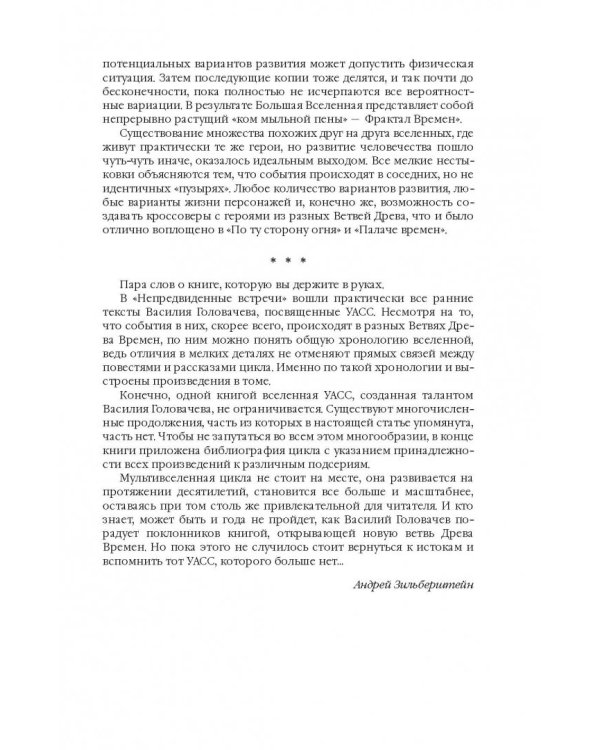 потенциальных вариантов развития может допустить физическая ситуация. Затем последующие копии тоже делятся, и так почти до бесконечности, пока полностью не исчерпаются все вероятностные вариации. В результате Большая Вселенная представляет собой непрерывно растущий «ком мыльной пены» — Фрактал Времен».

Существование множества похожих друг на друга вселенных, где живут практически те же герои, но развитие человечества пошло чуть-чуть иначе, оказалось идеальным выходом. Все мелкие нестыковки объясняются тем, что события происходят в соседних, но не идентичных «пузырях». Любое количество вариантов развития, любые варианты жизни персонажей и, конечно же, возможность создавать кроссоверы с героями из разных Ветвей Древа, что и было отлично воплощено в «По ту сторону огня» и «Палаче времен».

* * *

Пара слов о книге, которую вы держите в руках.

В «Непредвиденные встречи» вошли практически все ранние тексты Василия Головачева, посвященные УАСС. Несмотря на то, что события в них, скорее всего, происходят в разных Ветвях Древа Времен, по ним можно понять общую хронологию вселенной, ведь отличия в мелких деталях не отменяют прямых связей между повестями и рассказами цикла. Именно по такой хронологии и выстроены произведения в томе.

Конечно, одной книгой вселенная УАСС, созданная талантом Василия Головачева, не ограничивается. Существуют многочисленные продолжения, часть из которых в настоящей статье упомянута, часть нет. Чтобы не запутаться во всем этом многообразии, в конце книги приложена библиография цикла с указанием принадлежности всех произведений к различным подсериям.

Мультивселенная цикла не стоит на месте, она развивается на протяжении десятилетий, становится все больше и масштабнее, оставаясь при том столь же привлекательной для читателя. И кто знает, может быть и года не пройдет, как Василий Головачев порадует поклонников книгой, открывающей новую ветвь Древа Времен. Но пока этого не случилось стоит вернуться к истокам и вспомнить тот УАСС, которого больше нет...

Андрей Зильберштейн